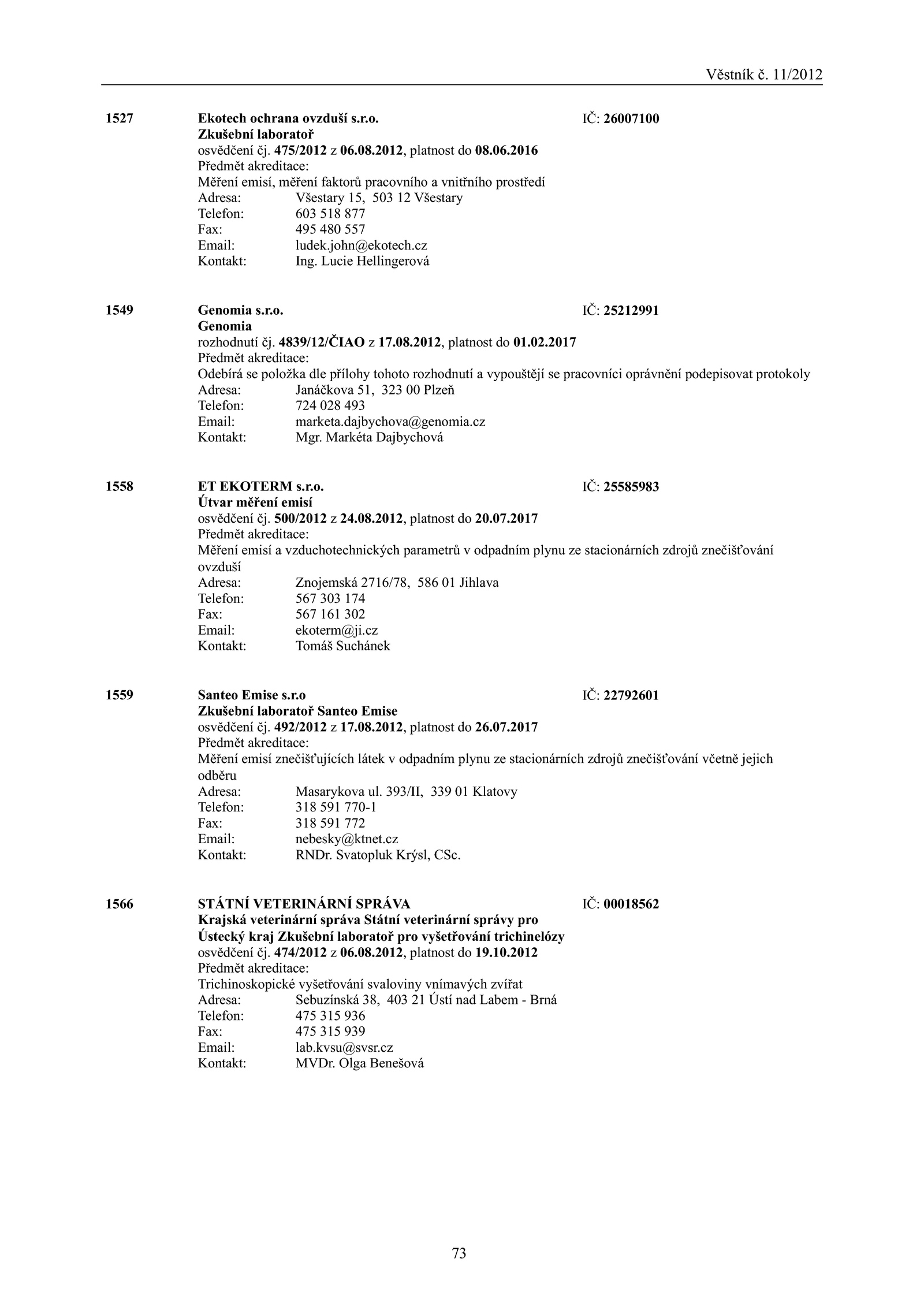 Věstník č. 11/2012

1527 Ekotech ochrana ovzduší s.r.o. IČ: 26007100
Zkušební laboratoř
osvědčení čj. 475/2012 z 06.08.2012, platnost do 08.06.2016
Předmět akreditace:
Měření emisí, měření faktorů pracovního a vnitřního prostředí
Adresa: Všestary 15, 503 12 Všestary
Telefon: 603 518 877
Fax: 495 480 557
Email: ludek.john@ekotech.cz
Kontakt: Ing. Lucie Hellingerová

1549 Genomia s.r.o. IČ: 25212991
Genomia
rozhodnutí čj. 4839/12/ČIAO z 17.08.2012, platnost do 01.02.2017
Předmět akreditace:
Odebírá se položka dle přílohy tohoto rozhodnutí a vypouštějí se pracovníci oprávnění podepisovat protokoly
Adresa: Janáčkova 51, 323 00 Plzeň
Telefon: 724 028 493
Email: marketa.dajbychova@genomia.cz
Kontakt: Mgr. Markéta Dajbychová

1558 ET EKOTERM s.r.o. IČ: 25585983
Útvar měření emisí
osvědčení čj. 500/2012 z 24.08.2012, platnost do 20.07.2017
Předmět akreditace:
Měření emisí a vzduchotechnických parametrů v odpadním plynu ze stacionárních zdrojů znečišťování ovzduší
Adresa: Znojemská 2716/78, 586 01 Jihlava
Telefon: 567 303 174
Fax: 567 161 302
Email: ekoterm@ji.cz
Kontakt: Tomáš Suchánek

1559 Santeo Emise s.r.o IČ: 22792601
Zkušební laboratoř Santeo Emise
osvědčení čj. 492/2012 z 17.08.2012, platnost do 26.07.2017
Předmět akreditace:
Měření emisí znečišťujících látek v odpadním plynu ze stacionárních zdrojů znečišťování včetně jejich odběru
Adresa: Masarykova ul. 393/II, 339 01 Klatovy
Telefon: 318 591 770-1
Fax: 318 591 772
Email: nebesky@ktnet.cz
Kontakt: RNDr. Svatopluk Krýsl, CSc.

1566 STÁTNÍ VETERINÁRNÍ SPRÁVA IČ: 00018562
Krajská veterinární správa Státní veterinární správy pro Ústecký kraj Zkušební laboratoř pro vyšetřování trichinelózy
osvědčení čj. 474/2012 z 06.08.2012, platnost do 19.10.2012
Předmět akreditace:
Trichinoskopické vyšetřování svaloviny vnímavých zvířat
Adresa: Sebuzínská 38, 403 21 Ústí nad Labem - Brná
Telefon: 475 315 936
Fax: 475 315 939
Email: lab.kvsu@svsr.cz
Kontakt: MVDr. Olga Benešová

73